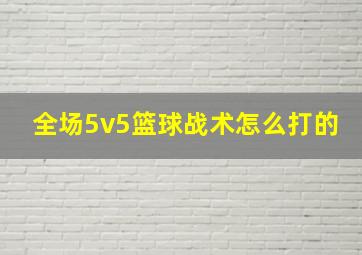 全场5v5篮球战术怎么打的